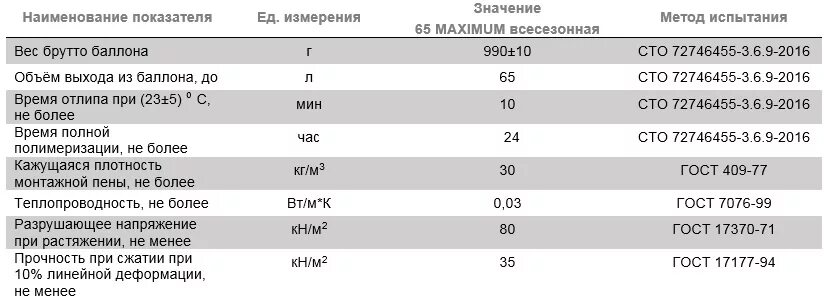 | Наименование показателя | Ед. измерения | Значение 65 MAXIMUM всесезонная | Метод испытания |
|---|---|---|---|
| Вес брутто баллона | г | 990±10 | СТО 72746455-3.6.9-2016 |
| Объём выхода из баллона, до | л | 65 | СТО 72746455-3.6.9-2016 |
| Время отлипа при (23±5) $^0$ С, не более | мин | 10 | СТО 72746455-3.6.9-2016 |
| Время полной полимеризации, не более | час | 24 | СТО 72746455-3.6.9-2016 |
| Кажущаяся плотность монтажной пены, не более | кг/м$^3$ | 30 | ГОСТ 409-77 |
| Теплопроводность, не более | Вт/м*К | 0,03 | ГОСТ 7076-99 |
| Разрушающее напряжение при растяжении, не менее | кН/м$^2$ | 80 | ГОСТ 17370-71 |
| Прочность при сжатии при 10% линейной деформации, не менее | кН/м$^2$ | 35 | ГОСТ 17177-94 |